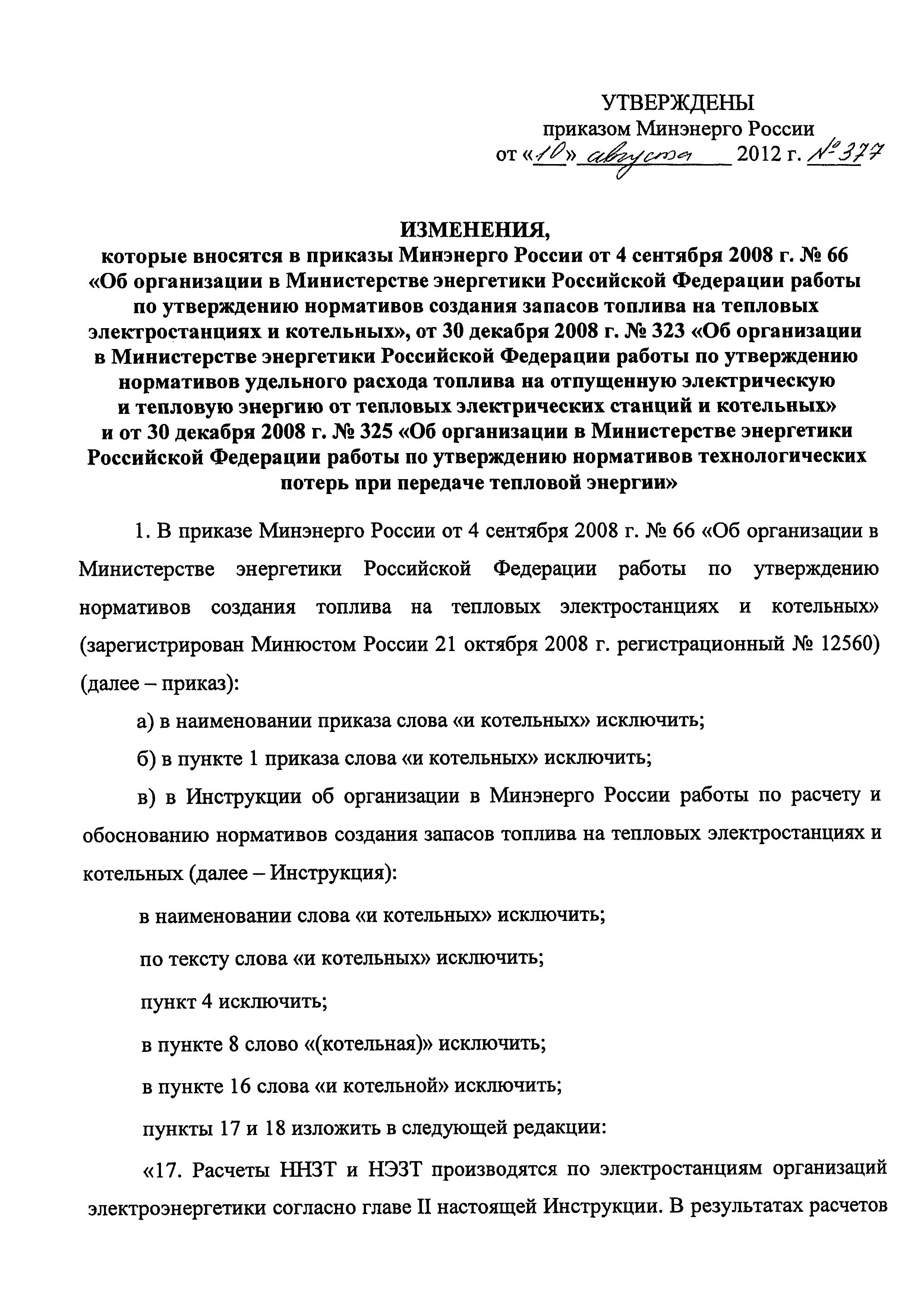 УТВЕРЖДЕНЫ
приказом Минэнерго России
от «10» августа 2012 г. № 377

ИЗМЕНЕНИЯ,
которые вносятся в приказы Минэнерго России от 4 сентября 2008 г. № 66 «Об организации в Министерстве энергетики Российской Федерации работы по утверждению нормативов создания запасов топлива на тепловых электростанциях и котельных», от 30 декабря 2008 г. № 323 «Об организации в Министерстве энергетики Российской Федерации работы по утверждению нормативов удельного расхода топлива на отпущенную электрическую и тепловую энергию от тепловых электрических станций и котельных» и от 30 декабря 2008 г. № 325 «Об организации в Министерстве энергетики Российской Федерации работы по утверждению нормативов технологических потерь при передаче тепловой энергии»

1. В приказе Минэнерго России от 4 сентября 2008 г. № 66 «Об организации в Министерстве энергетики Российской Федерации работы по утверждению нормативов создания топлива на тепловых электростанциях и котельных» (зарегистрирован Минюстом России 21 октября 2008 г. регистрационный № 12560) (далее – приказ):

а) в наименовании приказа слова «и котельных» исключить;

б) в пункте 1 приказа слова «и котельных» исключить;

в) в Инструкции об организации в Минэнерго России работы по расчету и обоснованию нормативов создания запасов топлива на тепловых электростанциях и котельных (далее – Инструкция):

в наименовании слова «и котельных» исключить;

по тексту слова «и котельных» исключить;

пункт 4 исключить;

в пункте 8 слово «(котельная)» исключить;

в пункте 16 слова «и котельной» исключить;

пункты 17 и 18 изложить в следующей редакции:

«17. Расчеты ННЗТ и НЭЗТ производятся по электростанциям организаций электроэнергетики согласно главе II настоящей Инструкции. В результатах расчетов